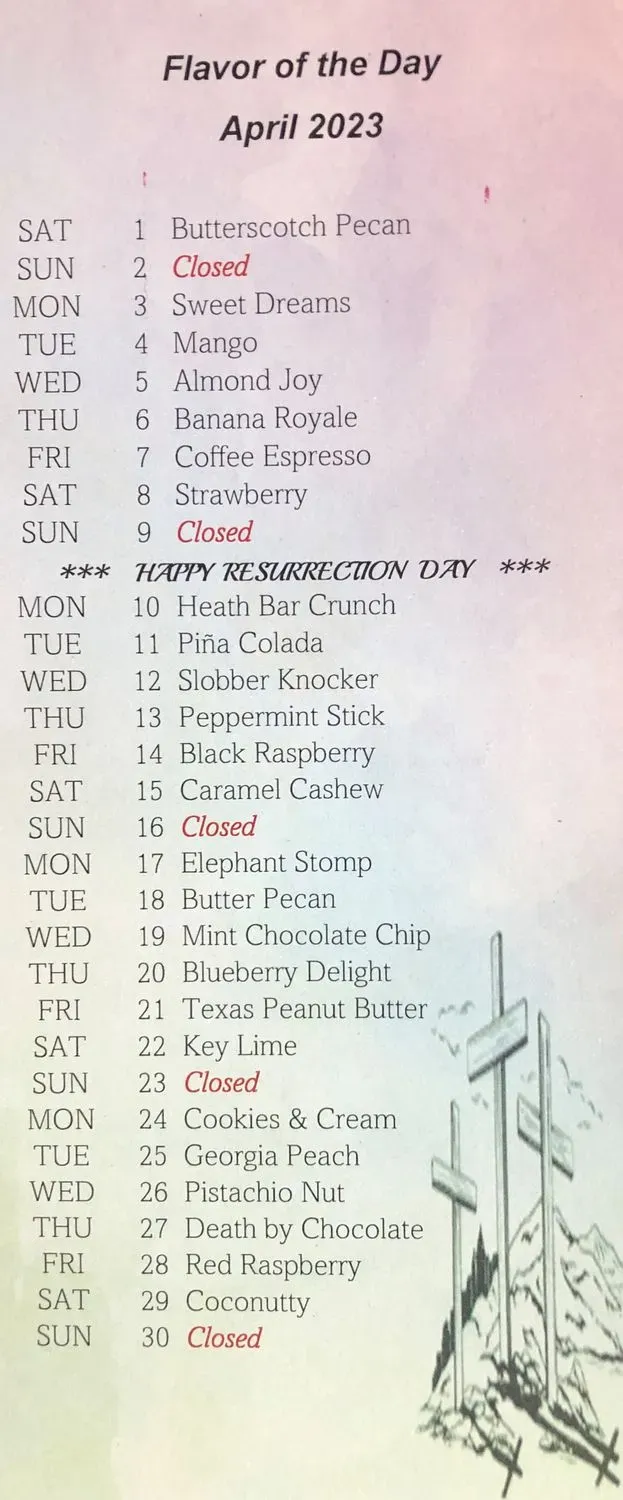 Flavor of the Day

April 2023

SAT 1 Butterscotch Pecan
SUN 2 Closed
MON 3 Sweet Dreams
TUE 4 Mango
WED 5 Almond Joy
THU 6 Banana Royale
FRI 7 Coffee Espresso
SAT 8 Strawberry
SUN 9 Closed
*** HAPPY RESURRECTION DAY ***
MON 10 Heath Bar Crunch
TUE 11 Piña Colada
WED 12 Slobber Knocker
THU 13 Peppermint Stick
FRI 14 Black Raspberry
SAT 15 Caramel Cashew
SUN 16 Closed
MON 17 Elephant Stomp
TUE 18 Butter Pecan
WED 19 Mint Chocolate Chip
THU 20 Blueberry Delight
FRI 21 Texas Peanut Butter
SAT 22 Key Lime
SUN 23 Closed
MON 24 Cookies & Cream
TUE 25 Georgia Peach
WED 26 Pistachio Nut
THU 27 Death by Chocolate
FRI 28 Red Raspberry
SAT 29 Coconutty
SUN 30 Closed